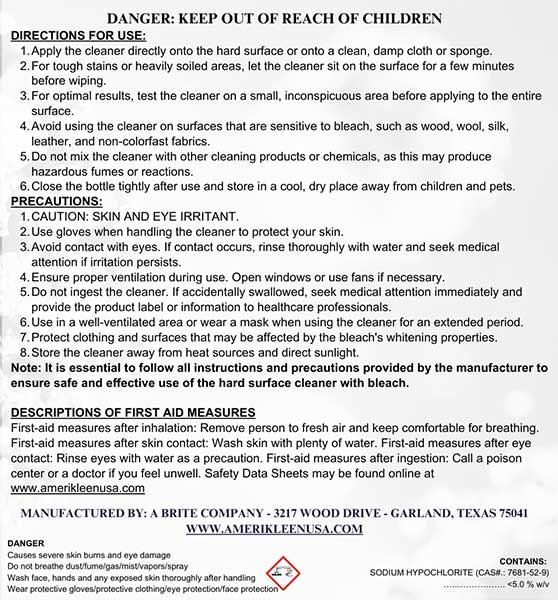 DANGER: KEEP OUT OF REACH OF CHILDREN

DIRECTIONS FOR USE:
1. Apply the cleaner directly onto the hard surface or onto a clean, damp cloth or sponge.
2. For tough stains or heavily soiled areas, let the cleaner sit on the surface for a few minutes before wiping.
3. For optimal results, test the cleaner on a small, inconspicuous area before applying to the entire surface.
4. Avoid using the cleaner on surfaces that are sensitive to bleach, such as wood, wool, silk, leather, and non-colorfast fabrics.
5. Do not mix the cleaner with other cleaning products or chemicals, as this may produce hazardous fumes or reactions.
6. Close the bottle tightly after use and store in a cool, dry place away from children and pets.

PRECAUTIONS:
1. CAUTION: SKIN AND EYE IRRITANT.
2. Use gloves when handling the cleaner to protect your skin.
3. Avoid contact with eyes. If contact occurs, rinse thoroughly with water and seek medical attention if irritation persists.
4. Ensure proper ventilation during use. Open windows or use fans if necessary.
5. Do not ingest the cleaner. If accidentally swallowed, seek medical attention immediately and provide the product label or information to healthcare professionals.
6. Use in a well-ventilated area or wear a mask when using the cleaner for an extended period.
7. Protect clothing and surfaces that may be affected by the bleach's whitening properties.
8. Store the cleaner away from heat sources and direct sunlight.

Note: It is essential to follow all instructions and precautions provided by the manufacturer to ensure safe and effective use of the hard surface cleaner with bleach.

DESCRIPTIONS OF FIRST AID MEASURES
First-aid measures after inhalation: Remove person to fresh air and keep comfortable for breathing. First-aid measures after skin contact: Wash skin with plenty of water. First-aid measures after eye contact: Rinse eyes with water as a precaution. First-aid measures after ingestion: Call a poison center or a doctor if you feel unwell. Safety Data Sheets may be found online at www.amerikleenusa.com

MANUFACTURED BY: A BRITE COMPANY - 3217 WOOD DRIVE - GARLAND, TEXAS 75041
WWW.AMERIKLEENUSA.COM

DANGER
Causes severe skin burns and eye damage
Do not breathe dust/fume/gas/mist/vapors/spray
Wash face, hands and any exposed skin thoroughly after handling
Wear protective gloves/protective clothing/eye protection/face protection

CONTAINS:
SODIUM HYPOCHLORITE (CAS#.: 7681-52-9)
...................... <5.0 % w/v